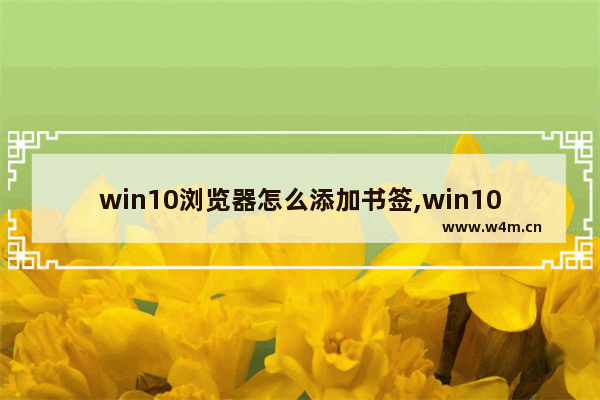 win10浏览器怎么添加书签,win10

www.w4m.cn